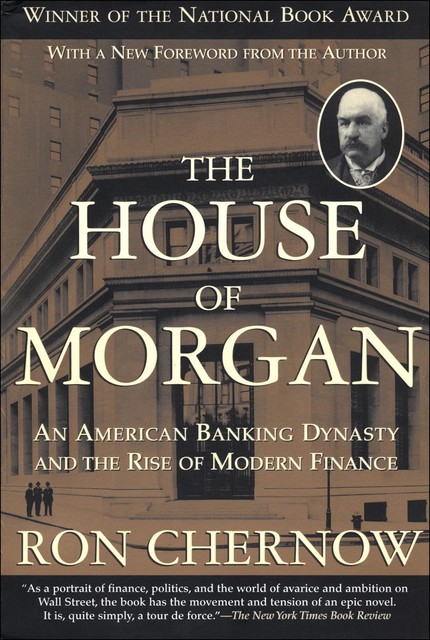 WINNER OF THE NATIONAL BOOK AWARD

WITH A NEW FOREWORD FROM THE AUTHOR

THE HOUSE OF MORGAN

AN AMERICAN BANKING DYNASTY AND THE RISE OF MODERN FINANCE

RON CHERNOW

"As a portrait of finance, politics, and the world of avarice and ambition on Wall Street, the book has the movement and tension of an epic novel. It is, quite simply, a tour de force."—The New York Times Book Review